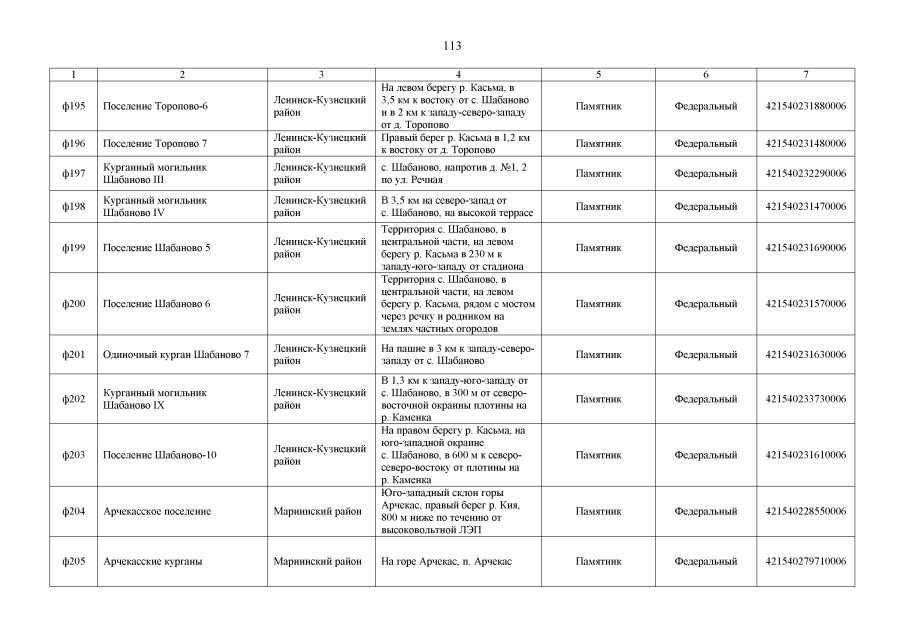 113

| 1 | 2 | 3 | 4 | 5 | 6 | 7 |
|---|---|---|---|---|---|---|
| ф195 | Поселение Торопово-6 | Ленинск-Кузнецкий район | На левом берегу р. Касьма, в 3,5 км к востоку от с. Шабаново и в 2 км к западу-северо-западу от д. Торопово | Памятник | Федеральный | 421540231880006 |
| ф196 | Поселение Торопово 7 | Ленинск-Кузнецкий район | Правый берег р. Касьма в 1,2 км к востоку от д. Торопово | Памятник | Федеральный | 421540231480006 |
| ф197 | Курганный могильник Шабаново III | Ленинск-Кузнецкий район | с. Шабаново, напротив д. №1, 2 по ул. Речная | Памятник | Федеральный | 421540232290006 |
| ф198 | Курганный могильник Шабаново IV | Ленинск-Кузнецкий район | В 3,5 км на северо-запад от с. Шабаново, на высокой террасе | Памятник | Федеральный | 421540231470006 |
| ф199 | Поселение Шабаново 5 | Ленинск-Кузнецкий район | Территория с. Шабаново, в центральной части, на левом берегу р. Касьма в 230 м к западу-юго-западу от стадиона | Памятник | Федеральный | 421540231690006 |
| ф200 | Поселение Шабаново 6 | Ленинск-Кузнецкий район | Территория с. Шабаново, в центральной части, на левом берегу р. Касьма, рядом с мостом через речку и родником на землях частных огородов | Памятник | Федеральный | 421540231570006 |
| ф201 | Одиночный курган Шабаново 7 | Ленинск-Кузнецкий район | На пашне в 3 км к западу-северо-западу от с. Шабаново | Памятник | Федеральный | 421540231630006 |
| ф202 | Курганный могильник Шабаново IX | Ленинск-Кузнецкий район | В 1,3 км к западу-юго-западу от с. Шабаново, в 300 м от северо-восточной окраины плотины на р. Каменка | Памятник | Федеральный | 421540233730006 |
| ф203 | Поселение Шабаново-10 | Ленинск-Кузнецкий район | На правом берегу р. Касьма, на юго-западной окраине с. Шабаново, в 600 м к северо-северо-востоку от плотины на р. Каменка | Памятник | Федеральный | 421540231610006 |
| ф204 | Арчекасское поселение | Мариинский район | Юго-западный склон горы Арчекас, правый берег р. Кия, 800 м ниже по течению от высоковольтной ЛЭП | Памятник | Федеральный | 421540228550006 |
| ф205 | Арчекасские курганы | Мариинский район | На горе Арчекас, п. Арчекас | Памятник | Федеральный | 421540279710006 |